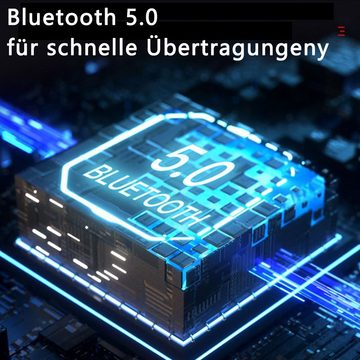 Bluetooth 5.0
für schnelle Übertragungeny

5.0
BLUETOOTH